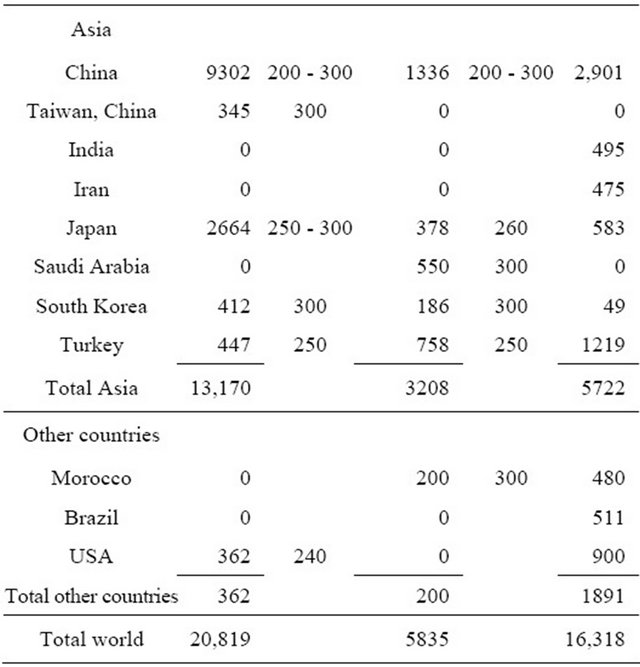 | | | | | | |
|---|---|---|---|---|---|
| Asia | | | | | |
| China | 9302 | 200 - 300 | 1336 | 200 - 300 | 2,901 |
| Taiwan, China | 345 | 300 | 0 | | 0 |
| India | 0 | | 0 | | 495 |
| Iran | 0 | | 0 | | 475 |
| Japan | 2664 | 250 - 300 | 378 | 260 | 583 |
| Saudi Arabia | 0 | | 550 | 300 | 0 |
| South Korea | 412 | 300 | 186 | 300 | 49 |
| Turkey | 447 | 250 | 758 | 250 | 1219 |
| Total Asia | 13,170 | | 3208 | | 5722 |
| Other countries | | | | | |
| Morocco | 0 | | 200 | 300 | 480 |
| Brazil | 0 | | 0 | | 511 |
| USA | 362 | 240 | 0 | | 900 |
| Total other countries | 362 | | 200 | | 1891 |
| Total world | 20,819 | | 5835 | | 16,318 |